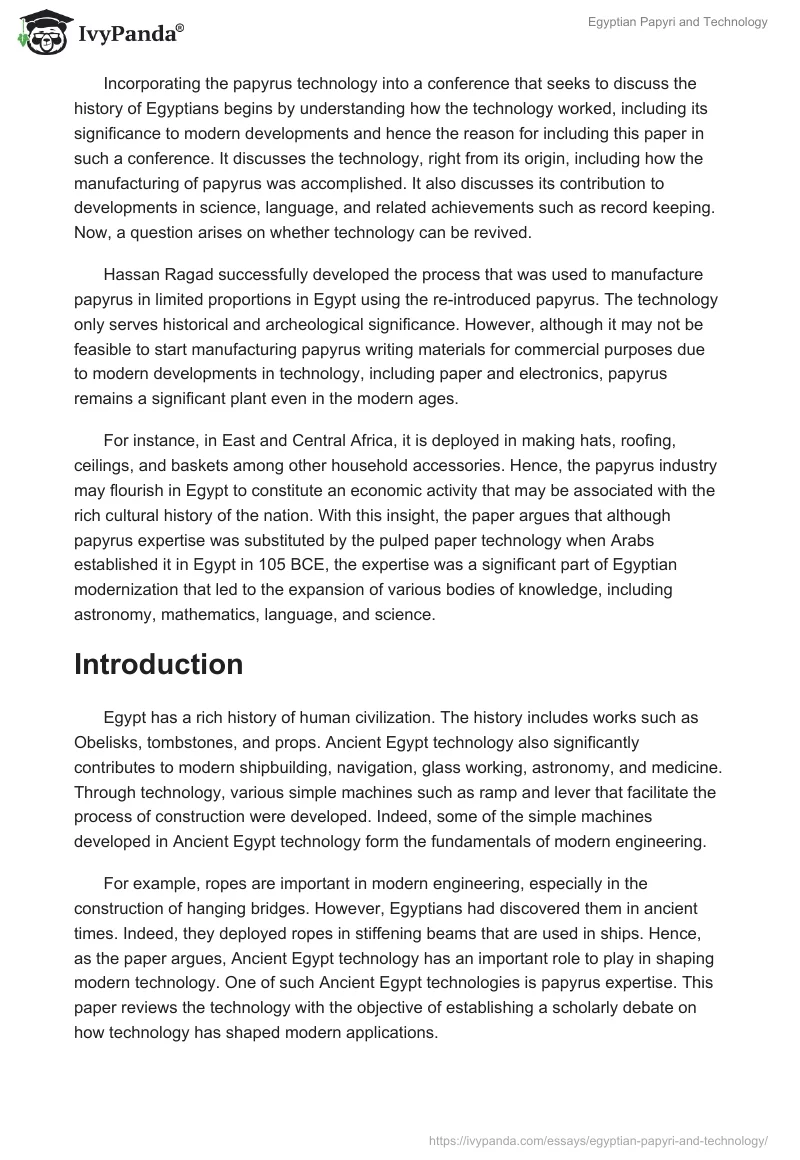 IvyPanda®

Egyptian Papyri and Technology

Incorporating the papyrus technology into a conference that seeks to discuss the history of Egyptians begins by understanding how the technology worked, including its significance to modern developments and hence the reason for including this paper in such a conference. It discusses the technology, right from its origin, including how the manufacturing of papyrus was accomplished. It also discusses its contribution to developments in science, language, and related achievements such as record keeping. Now, a question arises on whether technology can be revived.

Hassan Ragad successfully developed the process that was used to manufacture papyrus in limited proportions in Egypt using the re-introduced papyrus. The technology only serves historical and archeological significance. However, although it may not be feasible to start manufacturing papyrus writing materials for commercial purposes due to modern developments in technology, including paper and electronics, papyrus remains a significant plant even in the modern ages.

For instance, in East and Central Africa, it is deployed in making hats, roofing, ceilings, and baskets among other household accessories. Hence, the papyrus industry may flourish in Egypt to constitute an economic activity that may be associated with the rich cultural history of the nation. With this insight, the paper argues that although papyrus expertise was substituted by the pulped paper technology when Arabs established it in Egypt in 105 BCE, the expertise was a significant part of Egyptian modernization that led to the expansion of various bodies of knowledge, including astronomy, mathematics, language, and science.

Introduction

Egypt has a rich history of human civilization. The history includes works such as Obelisks, tombstones, and props. Ancient Egypt technology also significantly contributes to modern shipbuilding, navigation, glass working, astronomy, and medicine. Through technology, various simple machines such as ramp and lever that facilitate the process of construction were developed. Indeed, some of the simple machines developed in Ancient Egypt technology form the fundamentals of modern engineering.

For example, ropes are important in modern engineering, especially in the construction of hanging bridges. However, Egyptians had discovered them in ancient times. Indeed, they deployed ropes in stiffening beams that are used in ships. Hence, as the paper argues, Ancient Egypt technology has an important role to play in shaping modern technology. One of such Ancient Egypt technologies is papyrus expertise. This paper reviews the technology with the objective of establishing a scholarly debate on how technology has shaped modern applications.

https://ivypanda.com/essays/egyptian-papyri-and-technology/